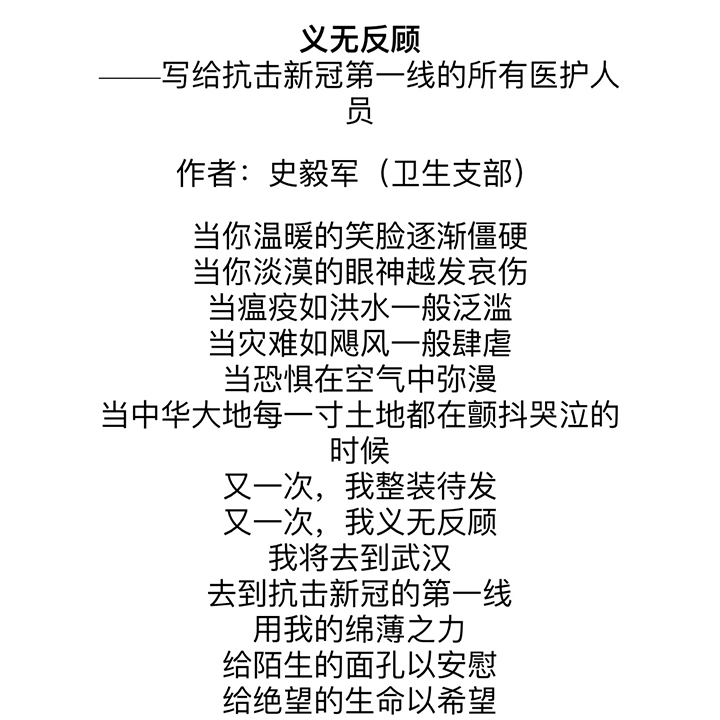 义无反顾
——写给抗击新冠第一线的所有医护人员

作者：史毅军（卫生支部）

当你温暖的笑脸逐渐僵硬
当你淡漠的眼神越发哀伤
当瘟疫如洪水一般泛滥
当灾难如飓风一般肆虐
当恐惧在空气中弥漫
当中华大地每一寸土地都在颤抖哭泣的时候
又一次，我整装待发
又一次，我义无反顾
我将去到武汉
去到抗击新冠的第一线
用我的绵薄之力
给陌生的面孔以安慰
给绝望的生命以希望